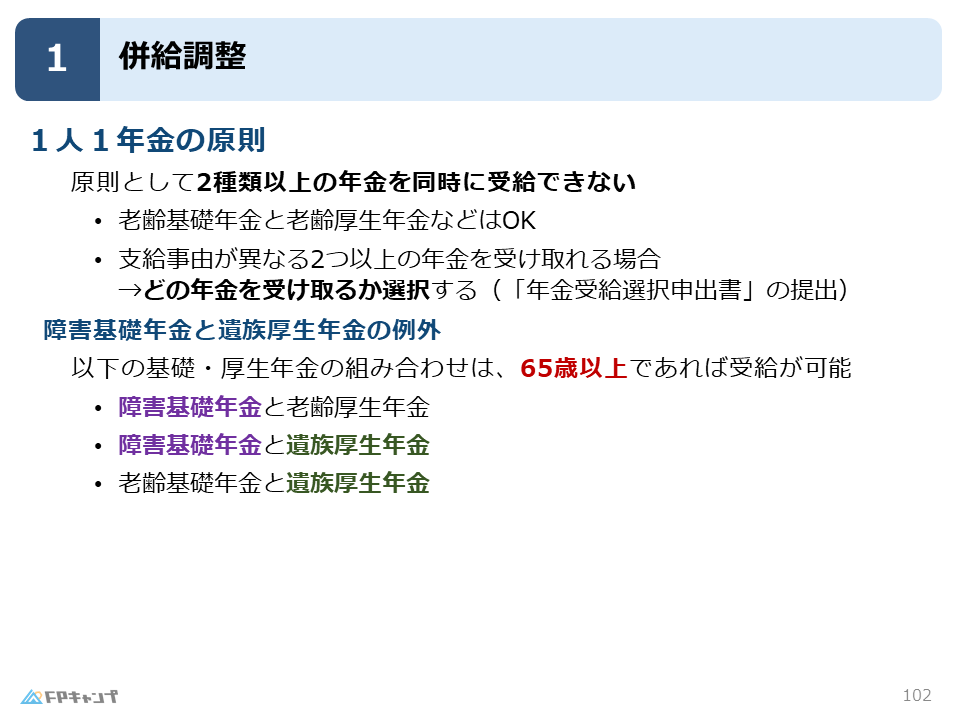 1 併給調整

1人1年金の原則

原則として2種類以上の年金を同時に受給できない

• 老齢基礎年金と老齢厚生年金などはOK
• 支給事由が異なる2つ以上の年金を受け取れる場合
→どの年金を受け取るか選択する（「年金受給選択申出書」の提出）

障害基礎年金と遺族厚生年金の例外

以下の基礎・厚生年金の組み合わせは、65歳以上であれば受給が可能

• 障害基礎年金と老齢厚生年金
• 障害基礎年金と遺族厚生年金
• 老齢基礎年金と遺族厚生年金

FPキャンプ

102